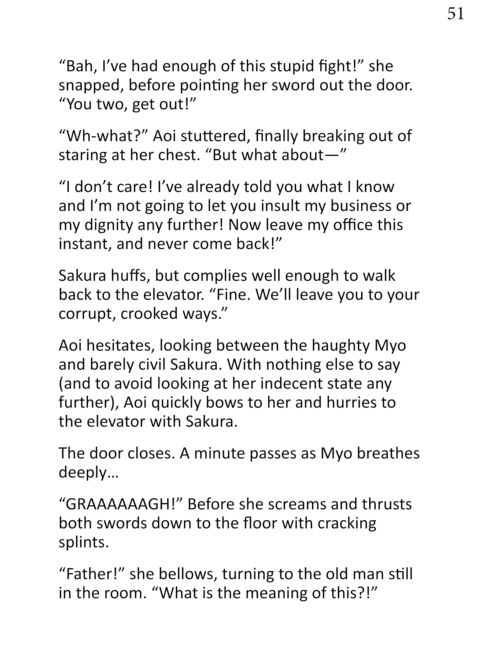 51

"Bah, I've had enough of this stupid fight!" she snapped, before pointing her sword out the door. "You two, get out!"

"Wh-what?" Aoi stuttered, finally breaking out of staring at her chest. "But what about—"

"I don't care! I've already told you what I know and I'm not going to let you insult my business or my dignity any further! Now leave my office this instant, and never come back!"

Sakura huffs, but complies well enough to walk back to the elevator. "Fine. We'll leave you to your corrupt, crooked ways."

Aoi hesitates, looking between the haughty Myo and barely civil Sakura. With nothing else to say (and to avoid looking at her indecent state any further), Aoi quickly bows to her and hurries to the elevator with Sakura.

The door closes. A minute passes as Myo breathes deeply...

"GRAAAAAAGH!" Before she screams and thrusts both swords down to the floor with cracking splints.

"Father!" she bellows, turning to the old man still in the room. "What is the meaning of this?!"